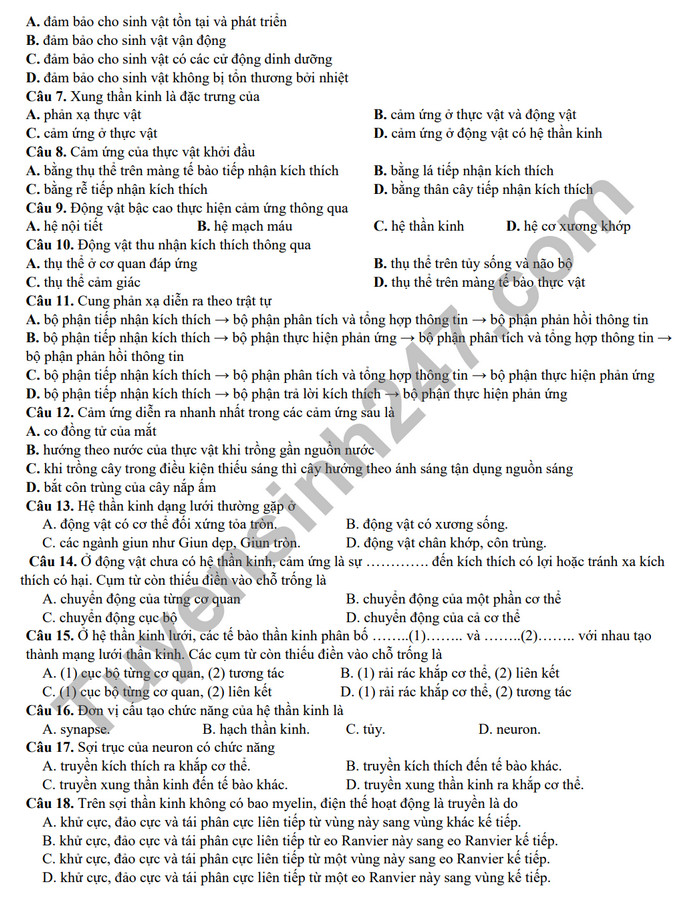 A. đảm bảo cho sinh vật tồn tại và phát triển
B. đảm bảo cho sinh vật vận động
C. đảm bảo cho sinh vật có các cử động dinh dưỡng
D. đảm bảo cho sinh vật không bị tổn thương bởi nhiệt
Câu 7. Xung thần kinh là đặc trưng của
A. phản xạ thực vật
B. cảm ứng ở thực vật và động vật
C. cảm ứng ở thực vật
D. cảm ứng ở động vật có hệ thần kinh
Câu 8. Cảm ứng của thực vật khởi đầu
A. bằng thụ thể trên màng tế bào tiếp nhận kích thích
B. bằng lá tiếp nhận kích thích
C. bằng rễ tiếp nhận kích thích
D. bằng thân cây tiếp nhận kích thích
Câu 9. Động vật bậc cao thực hiện cảm ứng thông qua
A. hệ nội tiết
B. hệ mạch máu
C. hệ thần kinh
D. hệ cơ xương khớp
Câu 10. Động vật thu nhận kích thích thông qua
A. thụ thể ở cơ quan đáp ứng
B. thụ thể trên tủy sống và não bộ
C. thụ thể cảm giác
D. thụ thể trên màng tế bào thực vật
Câu 11. Cung phản xạ diễn ra theo trật tự
A. bộ phận tiếp nhận kích thích → bộ phận phân tích và tổng hợp thông tin → bộ phận phản hồi thông tin
B. bộ phận tiếp nhận kích thích → bộ phận thực hiện phản ứng → bộ phận phân tích và tổng hợp thông tin → bộ phận phản hồi thông tin
C. bộ phận tiếp nhận kích thích → bộ phận phân tích và tổng hợp thông tin → bộ phận thực hiện phản ứng
D. bộ phận tiếp nhận kích thích → bộ phận trả lời kích thích → bộ phận thực hiện phản ứng
Câu 12. Cảm ứng diễn ra nhanh nhất trong các cảm ứng sau là
A. co đồng tử của mắt
B. hướng theo nước của thực vật khi trồng gần nguồn nước
C. khi trồng cây trong điều kiện thiếu sáng thì cây hướng theo ánh sáng tận dụng nguồn sáng
D. bắt côn trùng của cây nắp ấm
Câu 13. Hệ thần kinh dạng lưới thường gặp ở
A. động vật có cơ thể đối xứng tỏa tròn.
B. động vật có xương sống.
C. các ngành giun như Giun dẹp, Giun tròn.
D. động vật chân khớp, côn trùng.
Câu 14. Ở động vật chưa có hệ thần kinh, cảm ứng là sự …………. đến kích thích có lợi hoặc tránh xa kích thích có hại. Cụm từ còn thiếu điền vào chỗ trống là
A. chuyển động của từng cơ quan
B. chuyển động của một phần cơ thể
C. chuyển động cục bộ
D. chuyển động của cả cơ thể
Câu 15. Ở hệ thần kinh lưới, các tế bào thần kinh phân bố ……..(1)…….. và ……..(2)…….. với nhau tạo thành mạng lưới thần kinh. Các cụm từ còn thiếu điền vào chỗ trống là
A. (1) cục bộ từng cơ quan, (2) tương tác
B. (1) rải rác khắp cơ thể, (2) liên kết
C. (1) cục bộ từng cơ quan, (2) liên kết
D. (1) rải rác khắp cơ thể, (2) tương tác
Câu 16. Đơn vị cấu tạo chức năng của hệ thần kinh là
A. synapse.
B. hạch thần kinh.
C. tủy.
D. neuron.
Câu 17. Sợi trục của neuron có chức năng
A. truyền kích thích ra khắp cơ thể.
B. truyền kích thích đến tế bào khác.
C. truyền xung thần kinh đến tế bào khác.
D. truyền xung thần kinh ra khắp cơ thể.
Câu 18. Trên sợi thần kinh không có bao myelin, điện thế hoạt động là truyền là do
A. khử cực, đảo cực và tái phân cực liên tiếp từ vùng này sang vùng khác kế tiếp.
B. khử cực, đảo cực và tái phân cực liên tiếp từ eo Ranvier này sang eo Ranvier kế tiếp.
C. khử cực, đảo cực và tái phân cực liên tiếp từ một vùng này sang eo Ranvier kế tiếp.
D. khử cực, đảo cực và tái phân cực liên tiếp từ một eo Ranvier này sang vùng kế tiếp.
Tuyensinh247.com